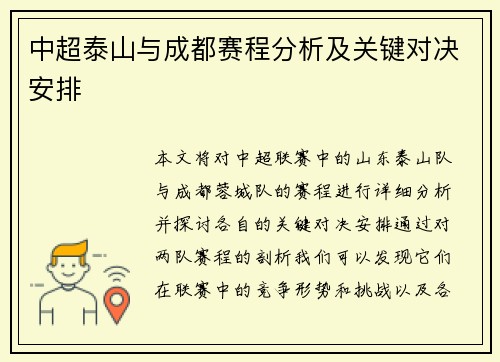 中超泰山与成都赛程分析及关键对决安排

本文将对中超联赛中的山东泰山队与成都蓉城队的赛程进行详细分析并探讨各自的关键对决安排通过对两队赛程的剖析我们可以发现它们在联赛中的竞争形势和挑战以及各